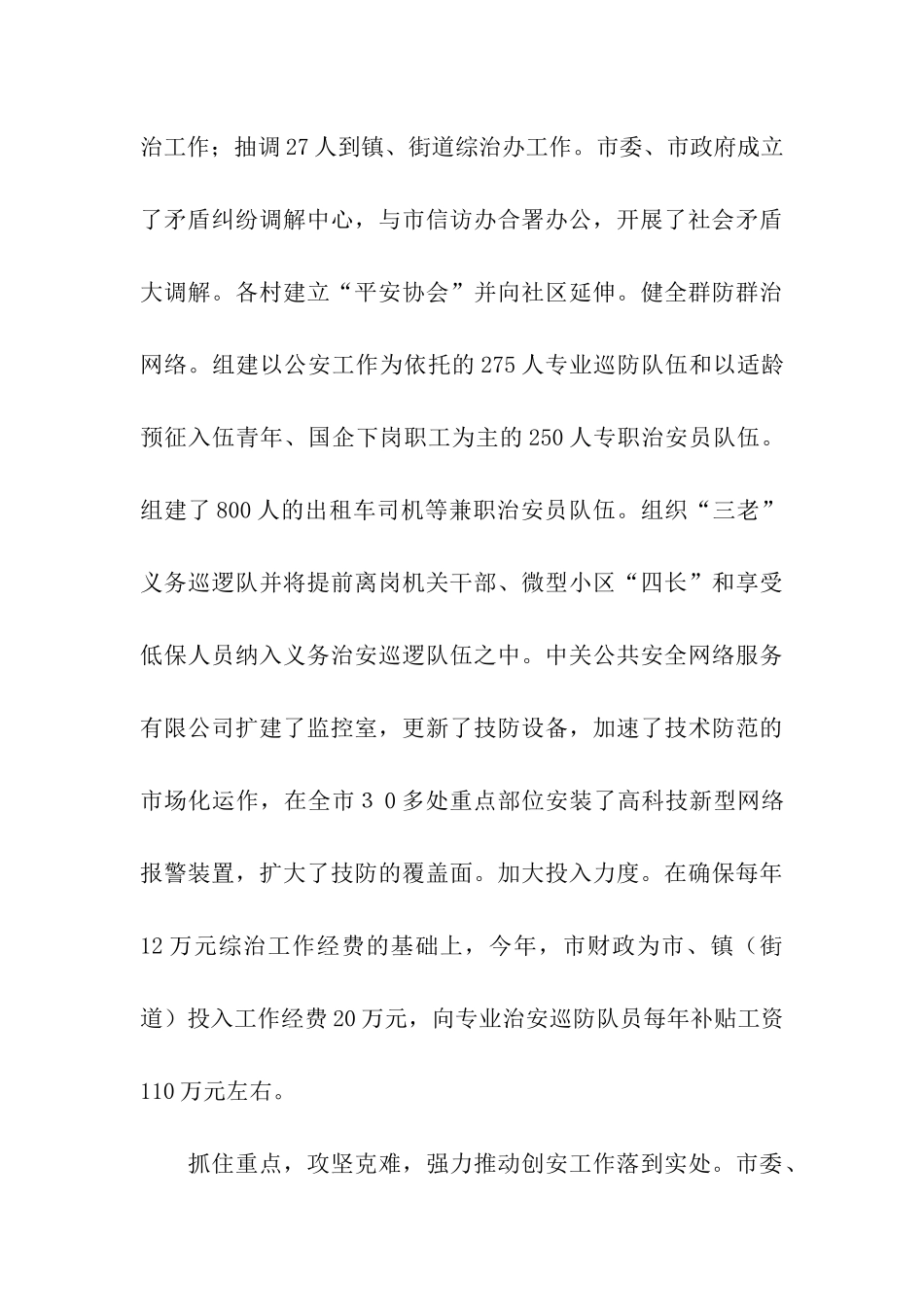 治工作；抽调27人到镇、街道综治办工作。市委、市政府成立了矛盾纠纷调解中心，与市信访办合署办公，开展了社会矛盾大调解。各村建立“平安协会”并向社区延伸。健全群防群治网络。组建以公安工作为依托的275人专业巡防队伍和以适龄预征入伍青年、国企下岗职工为主的250人专职治安员队伍。组建了800人的出租车司机等兼职治安员队伍。组织“三老”义务巡逻队并将提前离岗机关干部、微型小区“四长”和享受低保人员纳入义务治安巡逻队伍之中。中关公共安全网络服务有限公司扩建了监控室，更新了技防设备，加速了技术防范的市场化运作，在全市３０多处重点部位安装了高科技新型网络报警装置，扩大了技防的覆盖面。加大投入力度。在确保每年12万元综治工作经费的基础上，今年，市财政为市、镇（街道）投入工作经费20万元，向专业治安巡防队员每年补贴工资110万元左右。

抓住重点，攻坚克难，强力推动创安工作落到实处。市委、